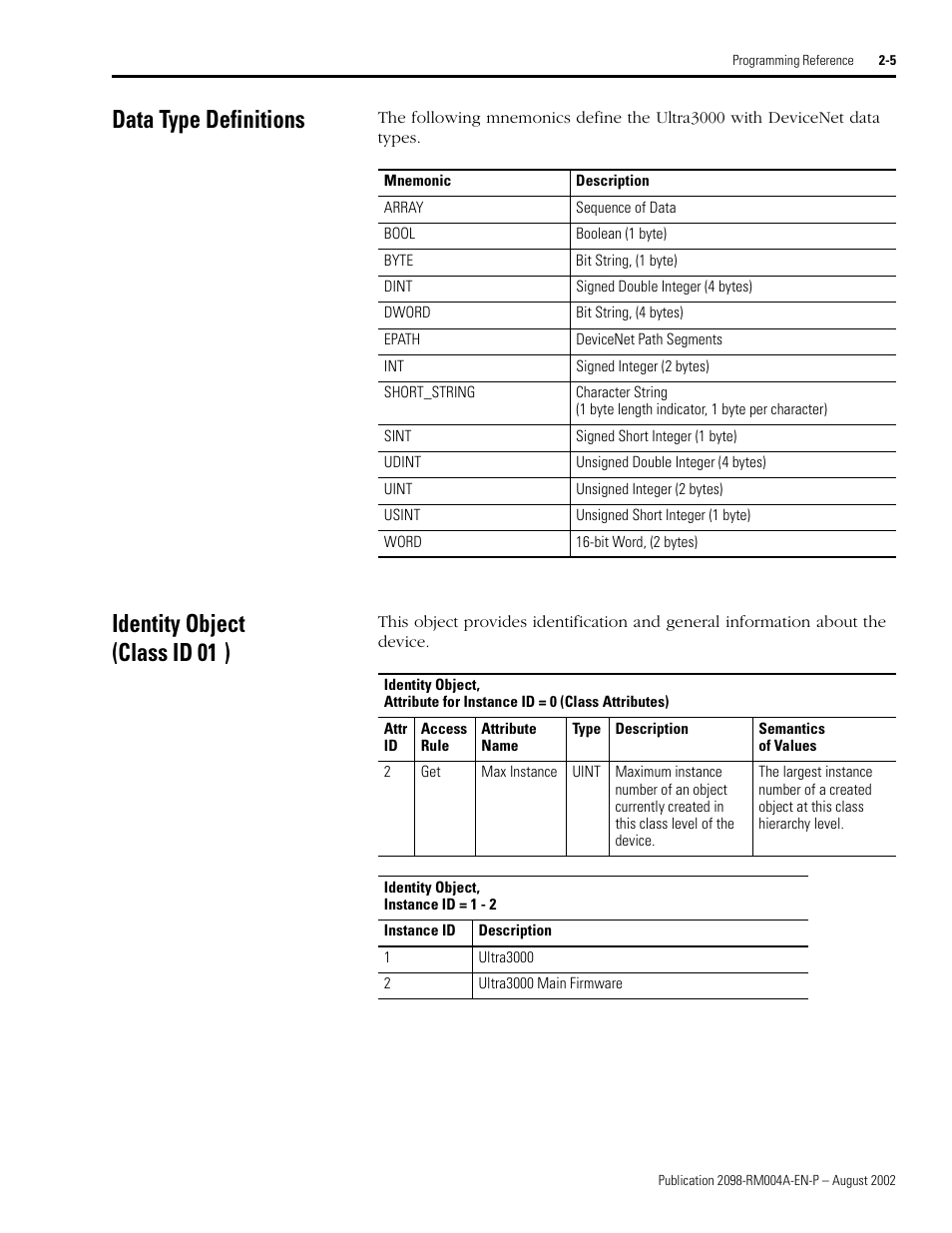 Programming Reference 2-5

Data Type Definitions

The following mnemonics define the Ultra3000 with DeviceNet data types.

| Mnemonic | Description |
|---|---|
| ARRAY | Sequence of Data |
| BOOL | Boolean (1 byte) |
| BYTE | Bit String, (1 byte) |
| DINT | Signed Double Integer (4 bytes) |
| DWORD | Bit String, (4 bytes) |
| EPATH | DeviceNet Path Segments |
| INT | Signed Integer (2 bytes) |
| SHORT_STRING | Character String (1 byte length indicator, 1 byte per character) |
| SINT | Signed Short Integer (1 byte) |
| UDINT | Unsigned Double Integer (4 bytes) |
| UINT | Unsigned Integer (2 bytes) |
| USINT | Unsigned Short Integer (1 byte) |
| WORD | 16-bit Word, (2 bytes) |

Identity Object (Class ID 01 )

This object provides identification and general information about the device.

Identity Object,
Attribute for Instance ID = 0 (Class Attributes)

| Attr ID | Access Rule | Attribute Name | Type | Description | Semantics of Values |
|---|---|---|---|---|---|
| 2 | Get | Max Instance | UINT | Maximum instance number of an object currently created in this class level of the device. | The largest instance number of a created object at this class hierarchy level. |

Identity Object,
Instance ID = 1 - 2

| Instance ID | Description |
|---|---|
| 1 | Ultra3000 |
| 2 | Ultra3000 Main Firmware |

Publication 2098-RM004A-EN-P – August 2002